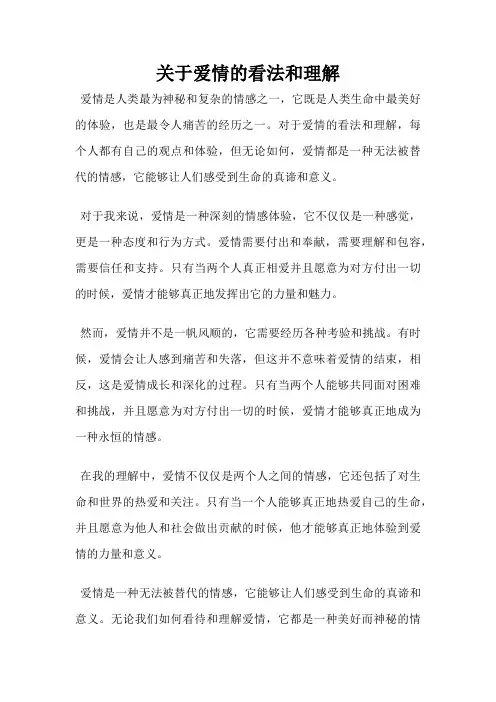 关于爱情的看法和理解

爱情是人类最为神秘和复杂的情感之一，它既是人类生命中最美好的体验，也是最令人痛苦的经历之一。对于爱情的看法和理解，每个人都有自己的观点和体验，但无论如何，爱情都是一种无法被替代的情感，它能够让人们感受到生命的真谛和意义。

对于我来说，爱情是一种深刻的情感体验，它不仅仅是一种感觉，更是一种态度和行为方式。爱情需要付出和奉献，需要理解和包容，需要信任和支持。只有当两个人真正相爱并且愿意为对方付出一切的时候，爱情才能够真正地发挥出它的力量和魅力。

然而，爱情并不是一帆风顺的，它需要经历各种考验和挑战。有时候，爱情会让人感到痛苦和失落，但这并不意味着爱情的结束，相反，这是爱情成长和深化的过程。只有当两个人能够共同面对困难和挑战，并且愿意为对方付出一切的时候，爱情才能够真正地成为一种永恒的情感。

在我的理解中，爱情不仅仅是两个人之间的情感，它还包括了对生命和世界的热爱和关注。只有当一个人能够真正地热爱自己的生命，并且愿意为他人和社会做出贡献的时候，他才能够真正地体验到爱情的力量和意义。

爱情是一种无法被替代的情感，它能够让人们感受到生命的真谛和意义。无论我们如何看待和理解爱情，它都是一种美好而神秘的情